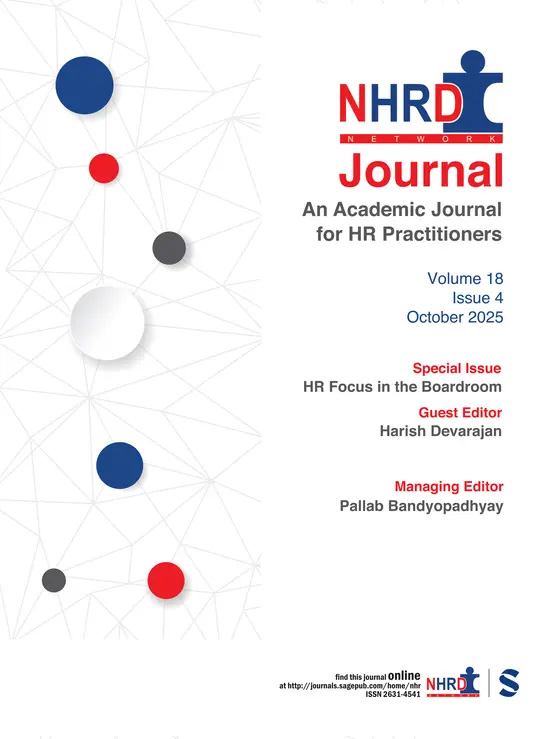 NHRD
NETWORK
Journal
An Academic Journal for HR Practitioners

Volume 18
Issue 4
October 2025

Special Issue
HR Focus in the Boardroom
Guest Editor
Harish Devarajan

Managing Editor
Pallab Bandyopadhyay

find this journal online
at http://journals.sagepub.com/home/nhr
ISSN 2631-4541
NHRD
S